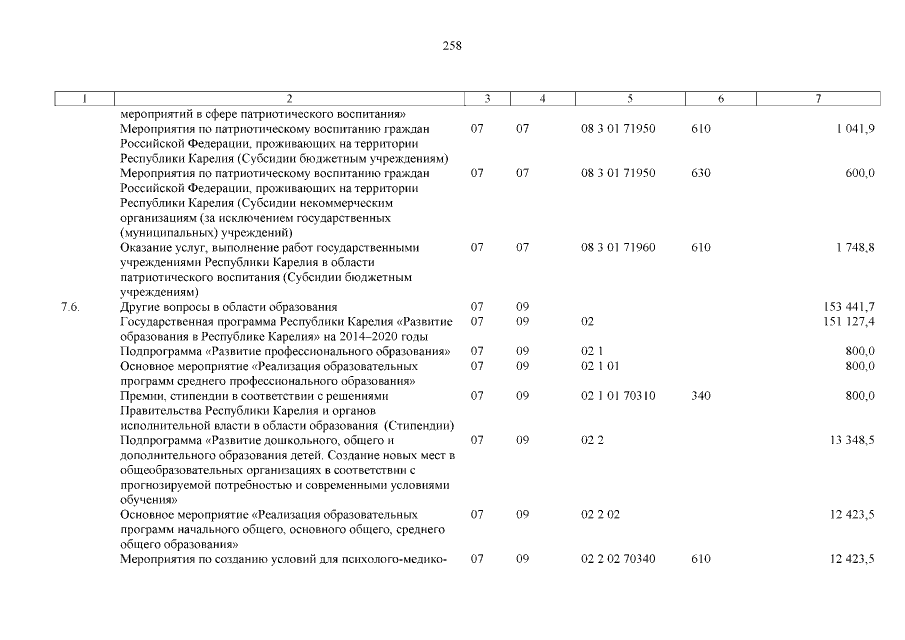 258

| 1 | 2 | 3 | 4 | 5 | 6 | 7 |
|---|---|---|---|---|---|---|
| | мероприятий в сфере патриотического воспитания» | | | | | |
| | Мероприятия по патриотическому воспитанию граждан Российской Федерации, проживающих на территории Республики Карелия (Субсидии бюджетным учреждениям) | 07 | 07 | 08 3 01 71950 | 610 | 1 041,9 |
| | Мероприятия по патриотическому воспитанию граждан Российской Федерации, проживающих на территории Республики Карелия (Субсидии некоммерческим организациям (за исключением государственных (муниципальных) учреждений) | 07 | 07 | 08 3 01 71950 | 630 | 600,0 |
| | Оказание услуг, выполнение работ государственными учреждениями Республики Карелия в области патриотического воспитания (Субсидии бюджетным учреждениям) | 07 | 07 | 08 3 01 71960 | 610 | 1 748,8 |
| 7.6. | Другие вопросы в области образования | 07 | 09 | | | 153 441,7 |
| | Государственная программа Республики Карелия «Развитие образования в Республике Карелия» на 2014–2020 годы | 07 | 09 | 02 | | 151 127,4 |
| | Подпрограмма «Развитие профессионального образования» | 07 | 09 | 02 1 | | 800,0 |
| | Основное мероприятие «Реализация образовательных программ среднего профессионального образования» | 07 | 09 | 02 1 01 | | 800,0 |
| | Премии, стипендии в соответствии с решениями Правительства Республики Карелия и органов исполнительной власти в области образования (Стипендии) | 07 | 09 | 02 1 01 70310 | 340 | 800,0 |
| | Подпрограмма «Развитие дошкольного, общего и дополнительного образования детей. Создание новых мест в общеобразовательных организациях в соответствии с прогнозируемой потребностью и современными условиями обучения» | 07 | 09 | 02 2 | | 13 348,5 |
| | Основное мероприятие «Реализация образовательных программ начального общего, основного общего, среднего общего образования» | 07 | 09 | 02 2 02 | | 12 423,5 |
| | Мероприятия по созданию условий для психолого-медико- | 07 | 09 | 02 2 02 70340 | 610 | 12 423,5 |